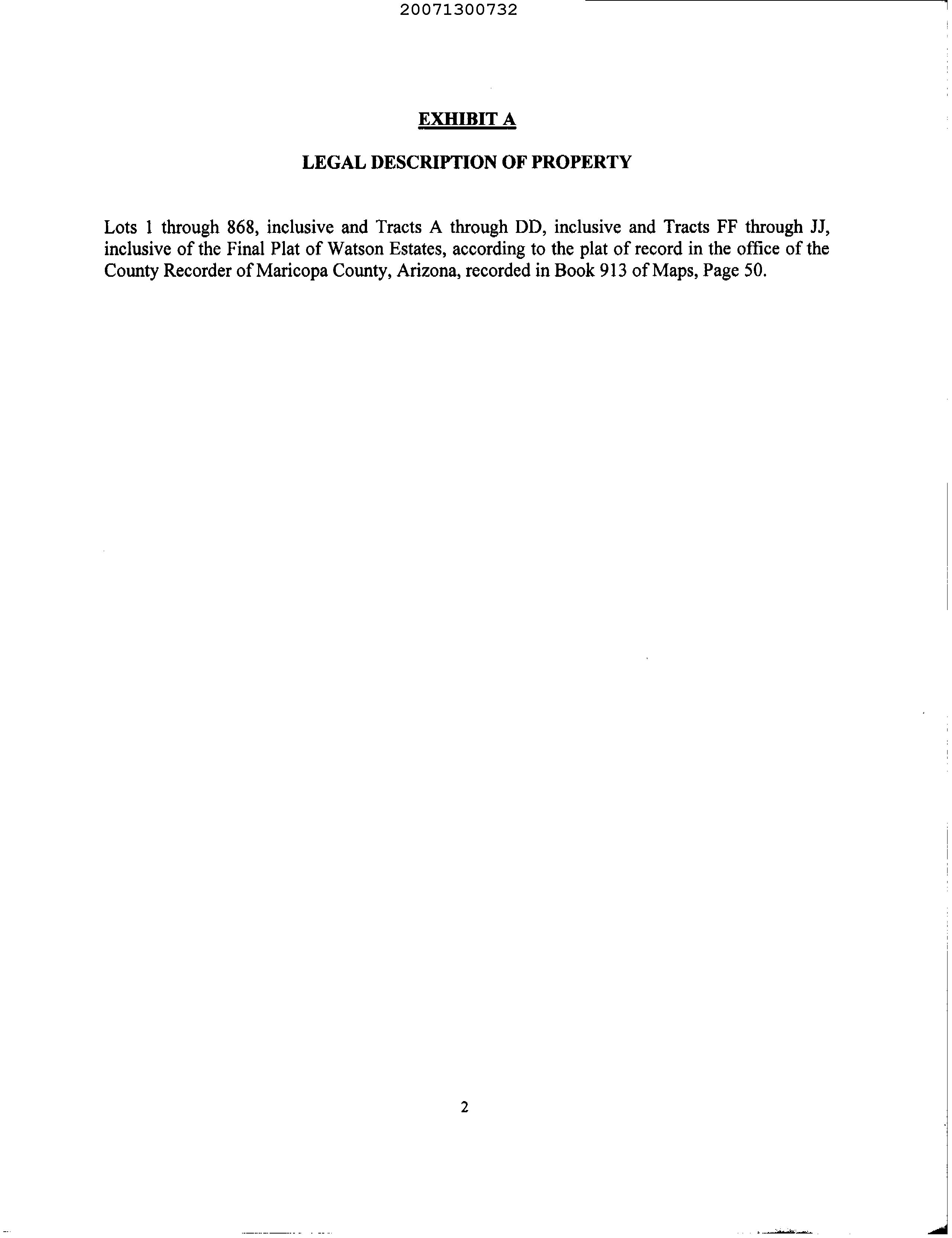 20071300732

EXHIBIT A

LEGAL DESCRIPTION OF PROPERTY

Lots 1 through 868, inclusive and Tracts A through DD, inclusive and Tracts FF through JJ, inclusive of the Final Plat of Watson Estates, according to the plat of record in the office of the County Recorder of Maricopa County, Arizona, recorded in Book 913 of Maps, Page 50.

2